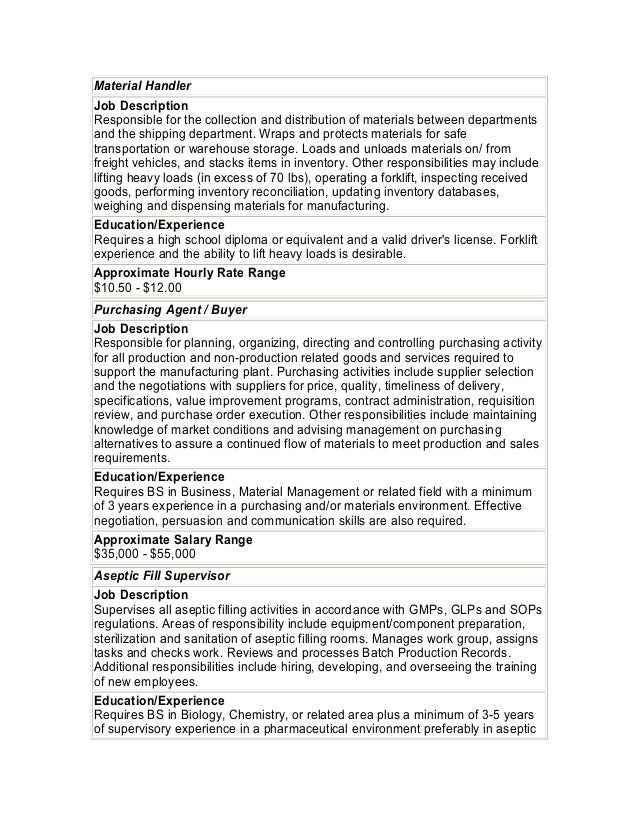 Material Handler

Job Description
Responsible for the collection and distribution of materials between departments and the shipping department. Wraps and protects materials for safe transportation or warehouse storage. Loads and unloads materials on/ from freight vehicles, and stacks items in inventory. Other responsibilities may include lifting heavy loads (in excess of 70 lbs), operating a forklift, inspecting received goods, performing inventory reconciliation, updating inventory databases, weighing and dispensing materials for manufacturing.

Education/Experience
Requires a high school diploma or equivalent and a valid driver's license. Forklift experience and the ability to lift heavy loads is desirable.

Approximate Hourly Rate Range
$10.50 - $12.00

Purchasing Agent / Buyer

Job Description
Responsible for planning, organizing, directing and controlling purchasing activity for all production and non-production related goods and services required to support the manufacturing plant. Purchasing activities include supplier selection and the negotiations with suppliers for price, quality, timeliness of delivery, specifications, value improvement programs, contract administration, requisition review, and purchase order execution. Other responsibilities include maintaining knowledge of market conditions and advising management on purchasing alternatives to assure a continued flow of materials to meet production and sales requirements.

Education/Experience
Requires BS in Business, Material Management or related field with a minimum of 3 years experience in a purchasing and/or materials environment. Effective negotiation, persuasion and communication skills are also required.

Approximate Salary Range
$35,000 - $55,000

Aseptic Fill Supervisor

Job Description
Supervises all aseptic filling activities in accordance with GMPs, GLPs and SOPs regulations. Areas of responsibility include equipment/component preparation, sterilization and sanitation of aseptic filling rooms. Manages work group, assigns tasks and checks work. Reviews and processes Batch Production Records. Additional responsibilities include hiring, developing, and overseeing the training of new employees.

Education/Experience
Requires BS in Biology, Chemistry, or related area plus a minimum of 3-5 years of supervisory experience in a pharmaceutical environment preferably in aseptic